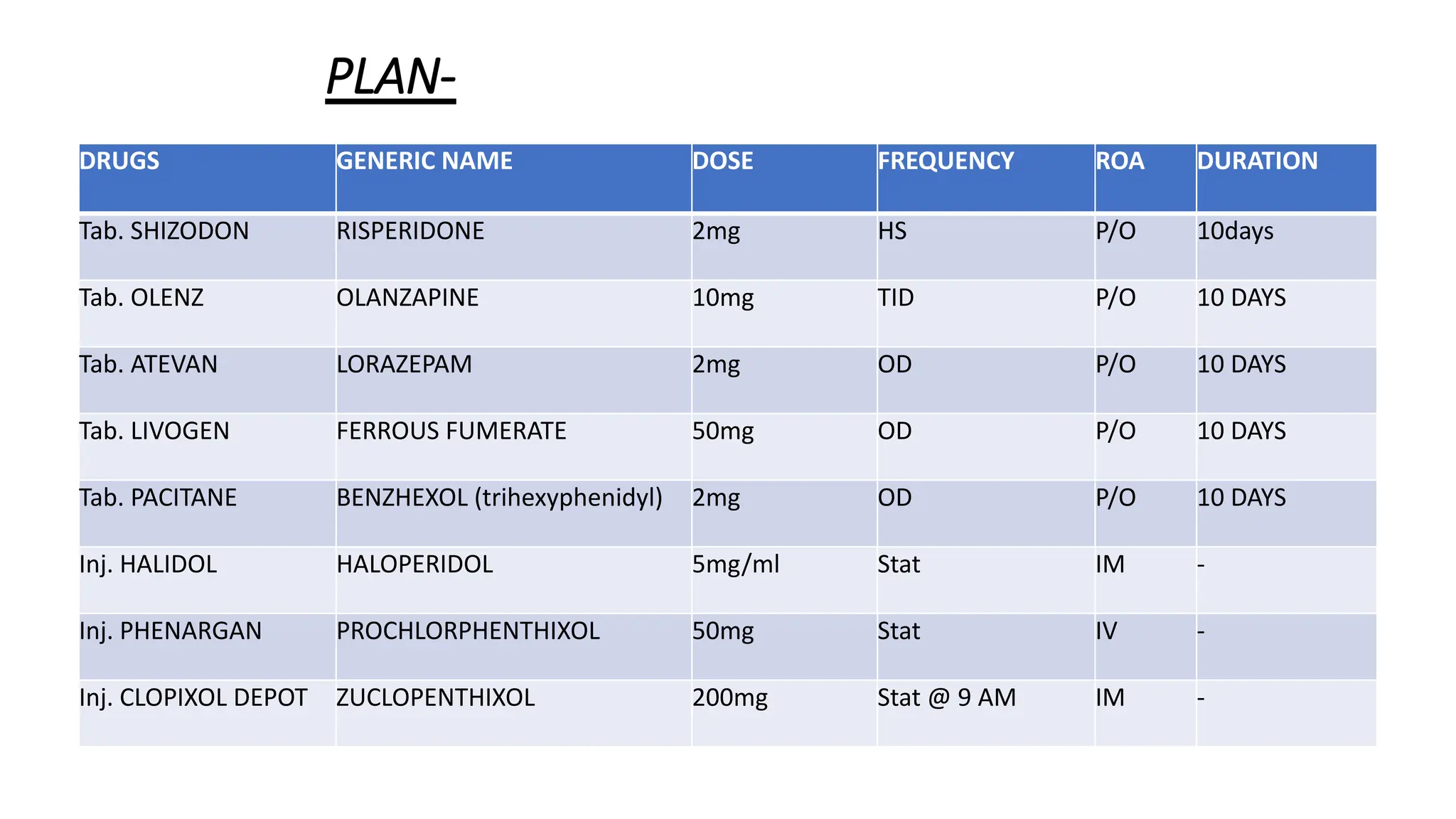 PLAN-

| DRUGS | GENERIC NAME | DOSE | FREQUENCY | ROA | DURATION |
|---|---|---|---|---|---|
| Tab. SHIZODON | RISPERIDONE | 2mg | HS | P/O | 10days |
| Tab. OLENZ | OLANZAPINE | 10mg | TID | P/O | 10 DAYS |
| Tab. ATEVAN | LORAZEPAM | 2mg | OD | P/O | 10 DAYS |
| Tab. LIVOGEN | FERROUS FUMERATE | 50mg | OD | P/O | 10 DAYS |
| Tab. PACITANE | BENZHEXOL (trihexyphenidyl) | 2mg | OD | P/O | 10 DAYS |
| Inj. HALIDOL | HALOPERIDOL | 5mg/ml | Stat | IM | - |
| Inj. PHENARGAN | PROCHLORPHENTHIXOL | 50mg | Stat | IV | - |
| Inj. CLOPIXOL DEPOT | ZUCLOPENTHIXOL | 200mg | Stat @ 9 AM | IM | - |